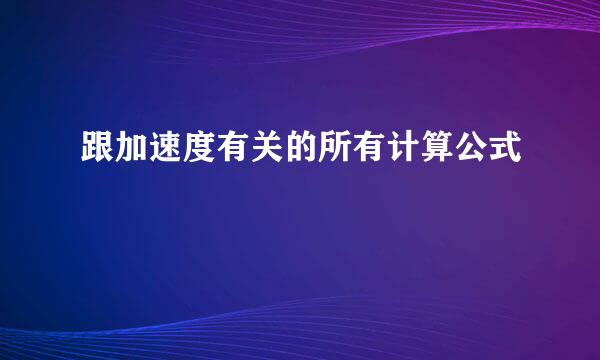 跟加速度有关的所有计算公式